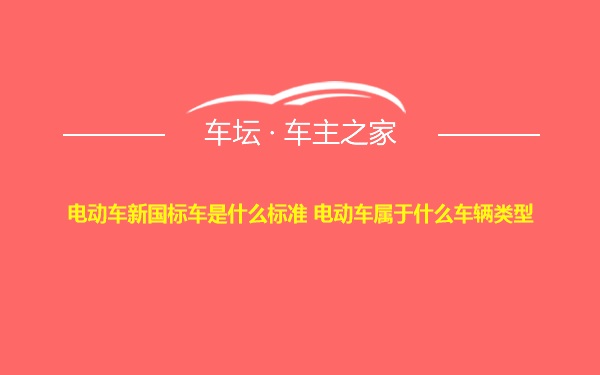 车坛 · 车主之家

电动车新国标车是什么标准 电动车属于什么车辆类型